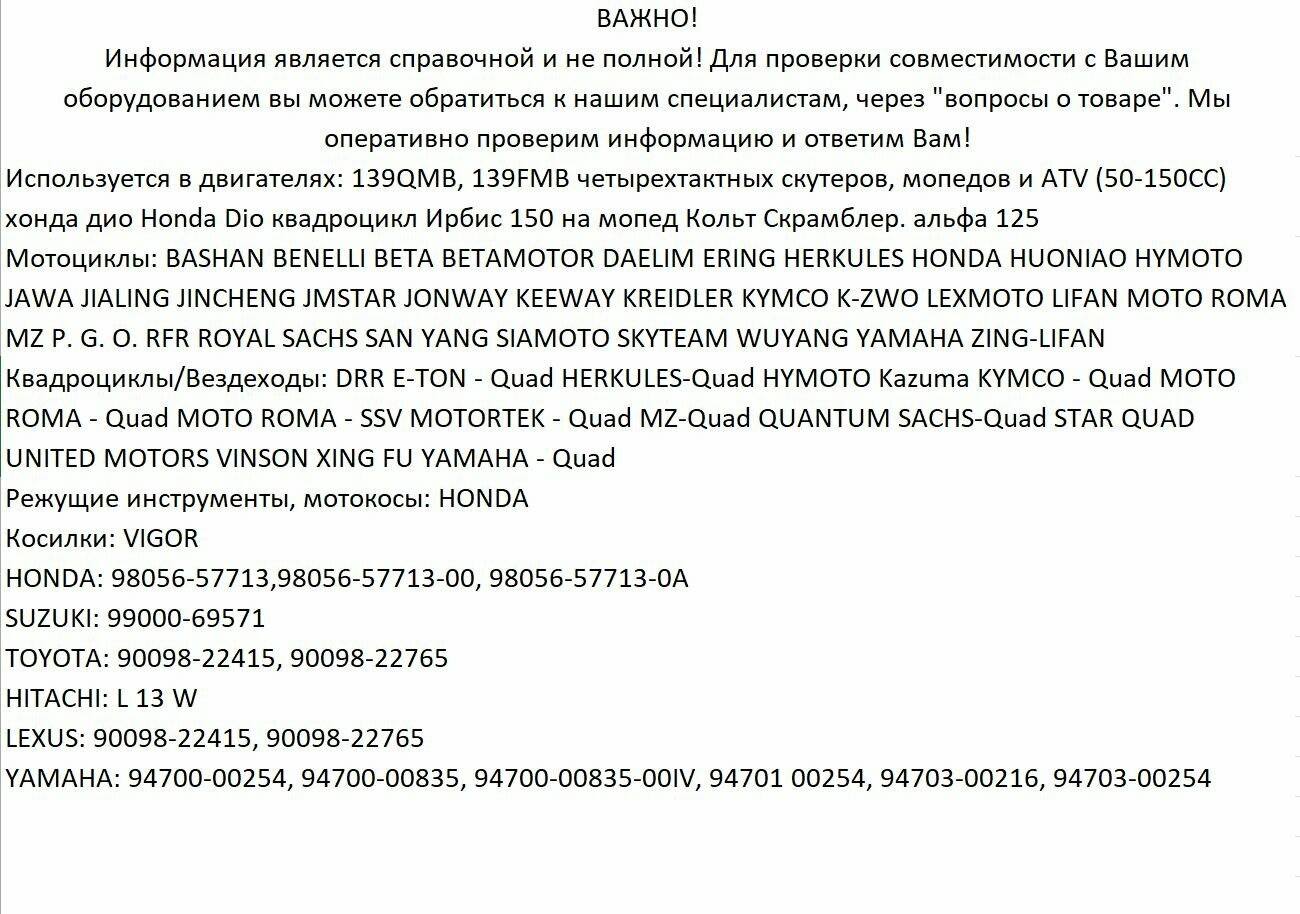 ВАЖНО!
Информация является справочной и не полной! Для проверки совместимости с Вашим оборудованием вы можете обратиться к нашим специалистам, через "вопросы о товаре". Мы оперативно проверим информацию и ответим Вам!
Используется в двигателях: 139QMB, 139FMB четырехтактных скутеров, мопедов и ATV (50-150CC) хонда дио Honda Dio квадроцикл Ирбис 150 на мопед Кольт Скрамблер. альфа 125
Мотоциклы: BASHAN BENELLI BETA BETAMOTOR DAELIM ERING HERKULES HONDA HUONIAO HYMOTO JAWA JIALING JINCHENG JMSTAR JONWAY KEEWAY KREIDLER KYMCO K-ZWO LEXMOTO LIFAN MOTO ROMA MZ P. G. O. RFR ROYAL SACHS SAN YANG SIAMOTO SKYTEAM WUYANG YAMAHA ZING-LIFAN
Квадроциклы/Вездеходы: DRR E-TON - Quad HERKULES-Quad HYMOTO Kazuma KYMCO - Quad MOTO ROMA - Quad MOTO ROMA - SSV MOTORTEK - Quad MZ-Quad QUANTUM SACHS-Quad STAR QUAD UNITED MOTORS VINSON XING FU YAMAHA - Quad
Режущие инструменты, мотокосы: HONDA
Косилки: VIGOR
HONDA: 98056-57713,98056-57713-00, 98056-57713-0A
SUZUKI: 99000-69571
TOYOTA: 90098-22415, 90098-22765
HITACHI: L 13 W
LEXUS: 90098-22415, 90098-22765
YAMAHA: 94700-00254, 94700-00835, 94700-00835-00IV, 94701 00254, 94703-00216, 94703-00254